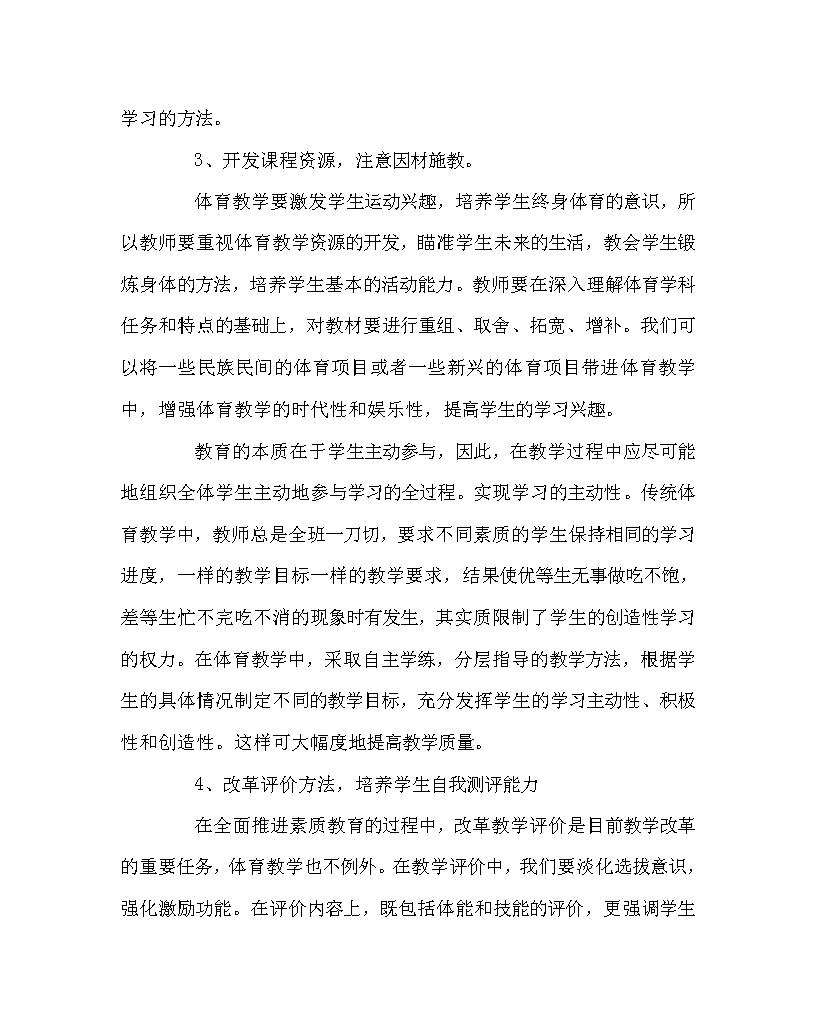 学习的方法。

3、开发课程资源，注意因材施教。

体育教学要激发学生运动兴趣，培养学生终身体育的意识，所以教师要重视体育教学资源的开发，瞄准学生未来的生活，教会学生锻炼身体的方法，培养学生基本的活动能力。教师要在深入理解体育学科任务和特点的基础上，对教材要进行重组、取舍、拓宽、增补。我们可以将一些民族民间的体育项目或者一些新兴的体育项目带进体育教学中，增强体育教学的时代性和娱乐性，提高学生的学习兴趣。

教育的本质在于学生主动参与，因此，在教学过程中应尽可能地组织全体学生主动地参与学习的全过程。实现学习的主动性。传统体育教学中，教师总是全班一刀切，要求不同素质的学生保持相同的学习进度，一样的教学目标一样的教学要求，结果使优等生无事做吃不饱，差等生忙不完吃不消的现象时有发生，其实质限制了学生的创造性学习的权力。在体育教学中，采取自主学练，分层指导的教学方法，根据学生的具体情况制定不同的教学目标，充分发挥学生的学习主动性、积极性和创造性。这样可大幅度地提高教学质量。

4、改革评价方法，培养学生自我测评能力

在全面推进素质教育的过程中，改革教学评价是目前教学改革的重要任务，体育教学也不例外。在教学评价中，我们要淡化选拔意识，强化激励功能。在评价内容上，既包括体能和技能的评价，更强调学生